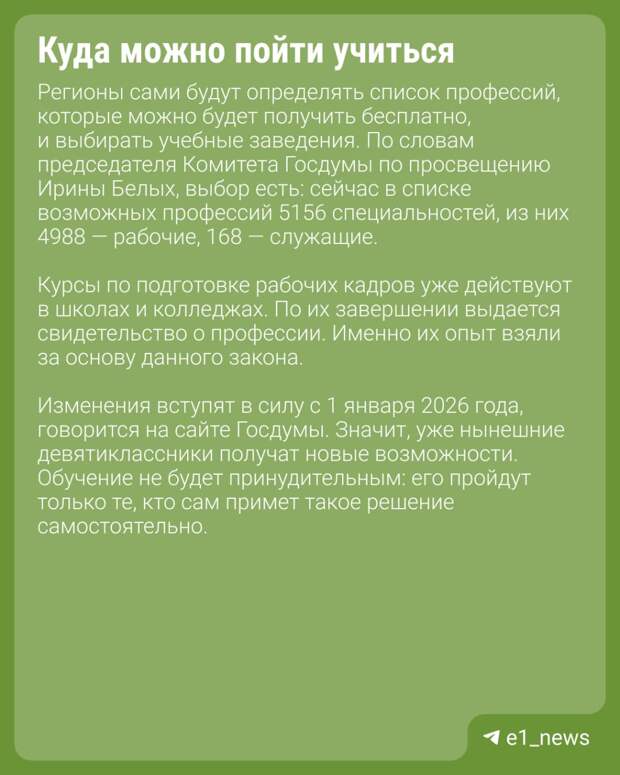 Куда можно пойти учиться

Регионы сами будут определять список профессий, которые можно будет получить бесплатно, и выбирать учебные заведения. По словам председателя Комитета Госдумы по просвещению Ирины Белых, выбор есть: сейчас в списке возможных профессий 5156 специальностей, из них 4988 — рабочие, 168 — служащие.

Курсы по подготовке рабочих кадров уже действуют в школах и колледжах. По их завершении выдается свидетельство о профессии. Именно их опыт взяли за основу данного закона.

Изменения вступят в силу с 1 января 2026 года, говорится на сайте Госдумы. Значит, уже нынешние девятиклассники получат новые возможности. Обучение не будет принудительным: его пройдут только те, кто сам примет такое решение самостоятельно.

e1_news